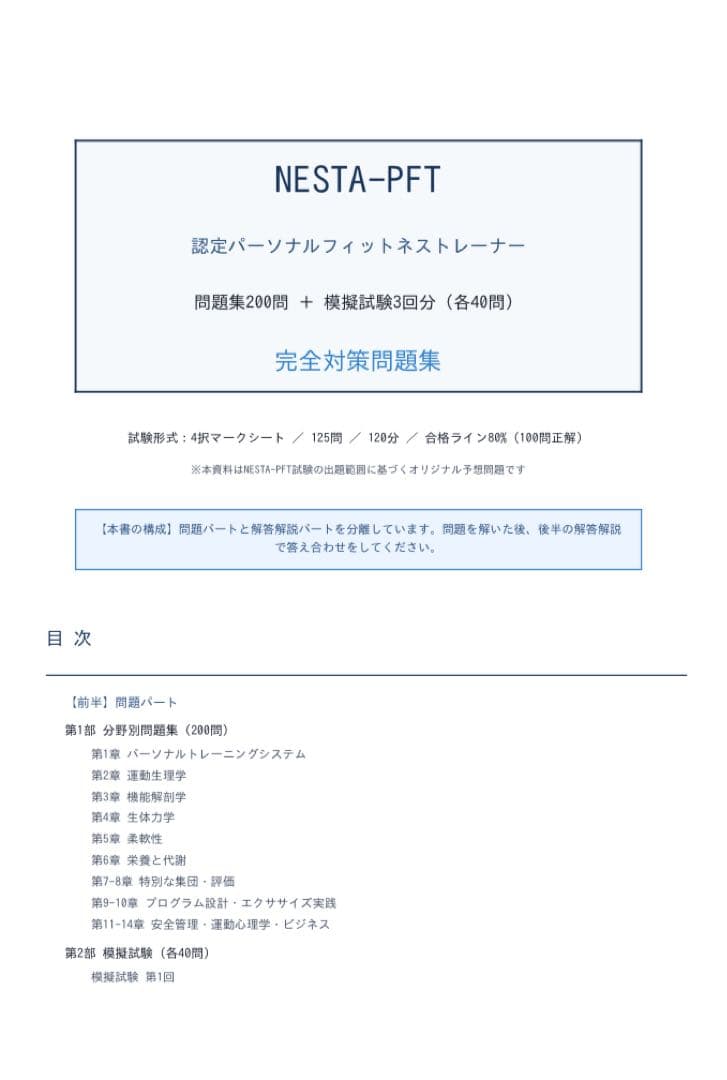 NESTA-PFT

認定パーソナルフィットネストレーナー

問題集200問 ＋ 模擬試験3回分（各40問）

完全対策問題集

試験形式：4択マークシート ／ 125問 ／ 120分 ／ 合格ライン80%（100問正解）

※本資料はNESTA-PFT試験の出題範囲に基づくオリジナル予想問題です

【本書の構成】問題パートと解答解説パートを分離しています。問題を解いた後、後半の解答解説で答え合わせをしてください。

目 次

【前半】問題パート

第1部 分野別問題集（200問）

第1章 パーソナルトレーニングシステム
第2章 運動生理学
第3章 機能解剖学
第4章 生体力学
第5章 柔軟性
第6章 栄養と代謝
第7-8章 特別な集団・評価
第9-10章 プログラム設計・エクササイズ実践
第11-14章 安全管理・運動心理学・ビジネス

第2部 模擬試験（各40問）

模擬試験 第1回